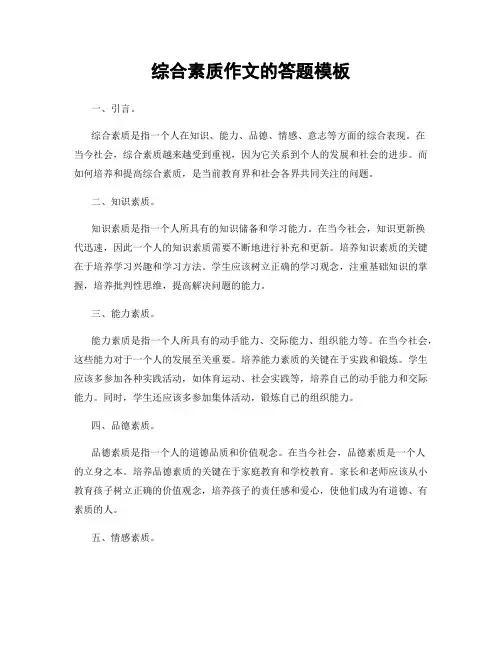 综合素质作文的答题模板

一、引言。

综合素质是指一个人在知识、能力、品德、情感、意志等方面的综合表现。在当今社会，综合素质越来越受到重视，因为它关系到个人的发展和社会的进步。而如何培养和提高综合素质，是当前教育界和社会各界共同关注的问题。

二、知识素质。

知识素质是指一个人所具有的知识储备和学习能力。在当今社会，知识更新换代迅速，因此一个人的知识素质需要不断地进行补充和更新。培养知识素质的关键在于培养学习兴趣和学习方法。学生应该树立正确的学习观念，注重基础知识的掌握，培养批判性思维，提高解决问题的能力。

三、能力素质。

能力素质是指一个人所具有的动手能力、交际能力、组织能力等。在当今社会，这些能力对于一个人的发展至关重要。培养能力素质的关键在于实践和锻炼。学生应该多参加各种实践活动，如体育运动、社会实践等，培养自己的动手能力和交际能力。同时，学生还应该多参加集体活动，锻炼自己的组织能力。

四、品德素质。

品德素质是指一个人的道德品质和价值观念。在当今社会，品德素质是一个人的立身之本。培养品德素质的关键在于家庭教育和学校教育。家长和老师应该从小教育孩子树立正确的价值观念，培养孩子的责任感和爱心，使他们成为有道德、有素质的人。

五、情感素质。